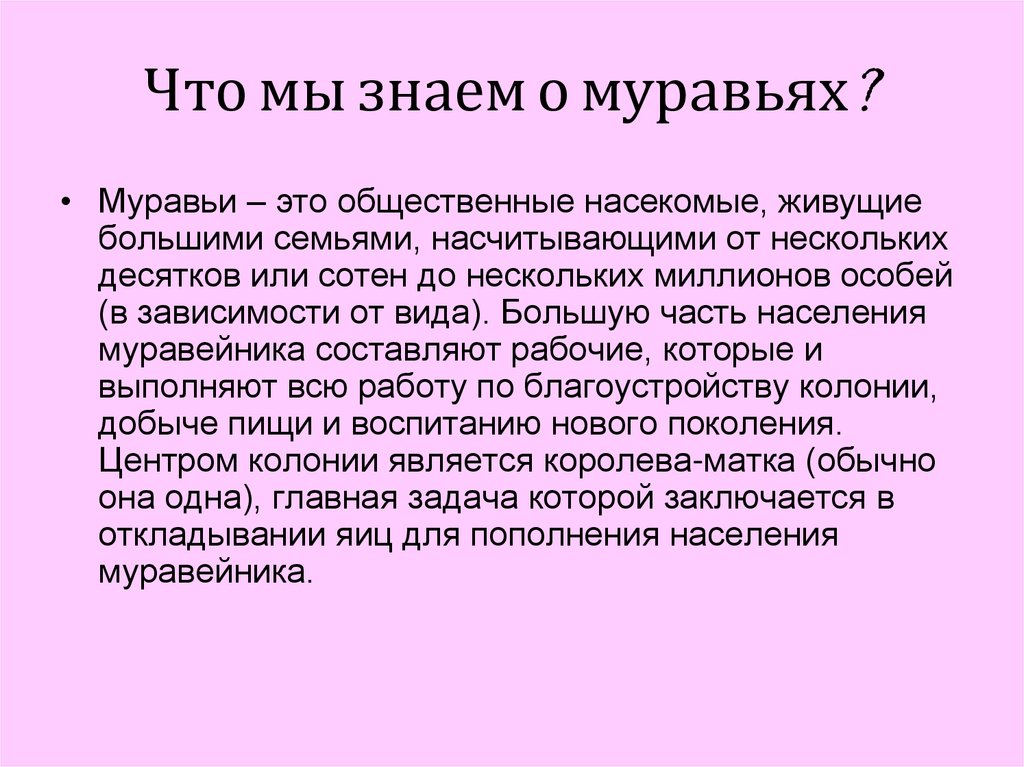 Что мы знаем о муравьях?

• Муравьи – это общественные насекомые, живущие большими семьями, насчитывающими от нескольких десятков или сотен до нескольких миллионов особей (в зависимости от вида). Большую часть населения муравейника составляют рабочие, которые и выполняют всю работу по благоустройству колонии, добыче пищи и воспитанию нового поколения. Центром колонии является королева-матка (обычно она одна), главная задача которой заключается в откладывании яиц для пополнения населения муравейника.